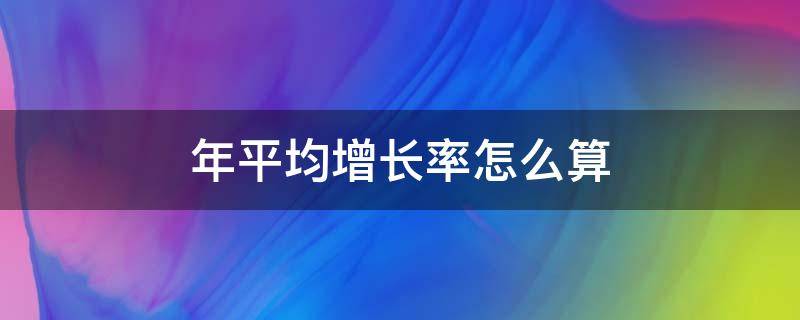 年平均增长率怎么算